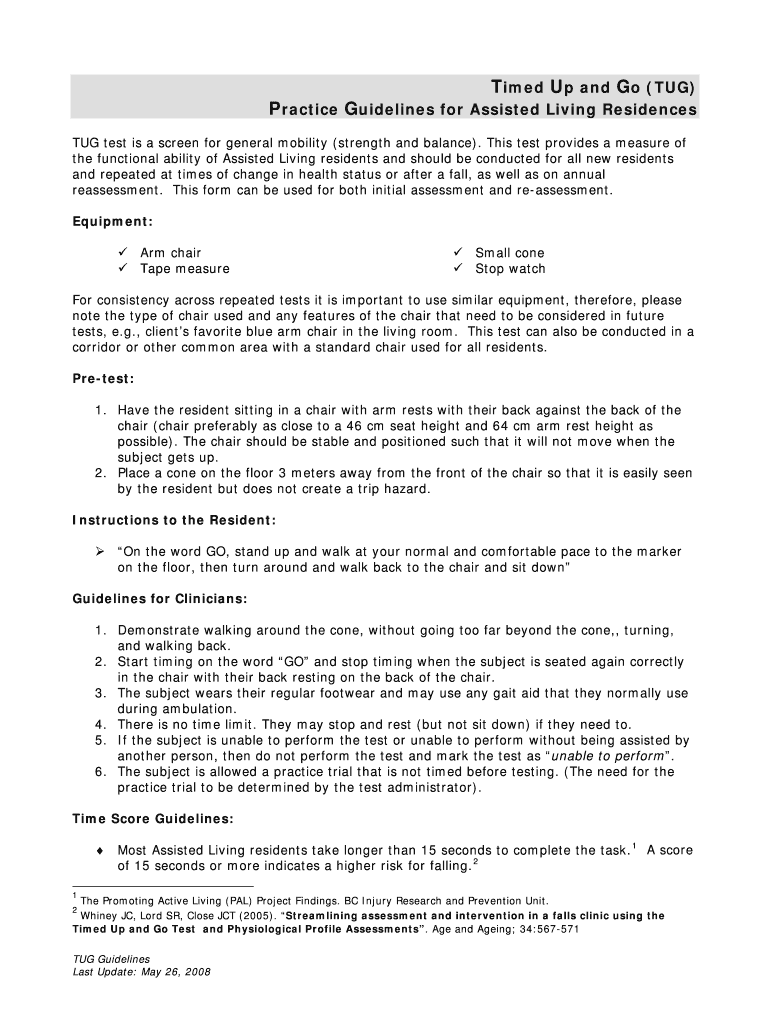 Timed Up and Go (TUG)
Practice Guidelines for Assisted Living Residences

TUG test is a screen for general mobility (strength and balance). This test provides a measure of the functional ability of Assisted Living residents and should be conducted for all new residents and repeated at times of change in health status or after a fall, as well as on annual reassessment. This form can be used for both initial assessment and re-assessment.

Equipment:

✓ Arm chair
✓ Tape measure

✓ Small cone
✓ Stop watch

For consistency across repeated tests it is important to use similar equipment, therefore, please note the type of chair used and any features of the chair that need to be considered in future tests, e.g., client's favorite blue arm chair in the living room. This test can also be conducted in a corridor or other common area with a standard chair used for all residents.

Pre-test:

1. Have the resident sitting in a chair with arm rests with their back against the back of the chair (chair preferably as close to a 46 cm seat height and 64 cm arm rest height as possible). The chair should be stable and positioned such that it will not move when the subject gets up.
2. Place a cone on the floor 3 meters away from the front of the chair so that it is easily seen by the resident but does not create a trip hazard.

Instructions to the Resident:

➢ "On the word GO, stand up and walk at your normal and comfortable pace to the marker on the floor, then turn around and walk back to the chair and sit down"

Guidelines for Clinicians:

1. Demonstrate walking around the cone, without going too far beyond the cone,, turning, and walking back.
2. Start timing on the word "GO" and stop timing when the subject is seated again correctly in the chair with their back resting on the back of the chair.
3. The subject wears their regular footwear and may use any gait aid that they normally use during ambulation.
4. There is no time limit. They may stop and rest (but not sit down) if they need to.
5. If the subject is unable to perform the test or unable to perform without being assisted by another person, then do not perform the test and mark the test as "unable to perform".
6. The subject is allowed a practice trial that is not timed before testing. (The need for the practice trial to be determined by the test administrator).

Time Score Guidelines:

♦ Most Assisted Living residents take longer than 15 seconds to complete the task.$^1$ A score of 15 seconds or more indicates a higher risk for falling.$^2$

$^1$ The Promoting Active Living (PAL) Project Findings. BC Injury Research and Prevention Unit.
$^2$ Whiney JC, Lord SR, Close JCT (2005). "Streamlining assessment and intervention in a falls clinic using the Timed Up and Go Test and Physiological Profile Assessments". Age and Ageing; 34:567-571

TUG Guidelines
Last Update: May 26, 2008